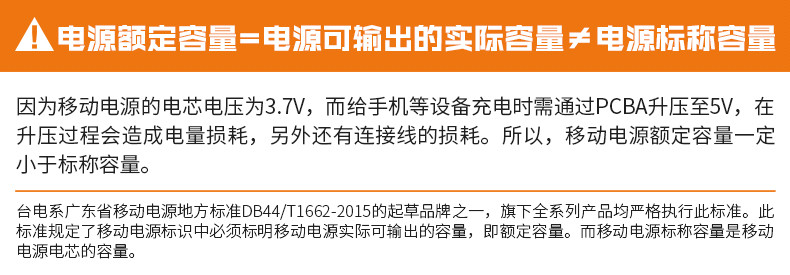 电源额定容量=电源可输出的实际容量≠电源标称容量

因为移动电源的电芯电压为3.7V，而给手机等设备充电时需通过PCBA升压至5V，在升压过程会造成电量损耗，另外还有连接线的损耗。所以，移动电源额定容量一定小于标称容量。

台电系广东省移动电源地方标准DB44/T1662-2015的起草品牌之一，旗下全系列产品均严格执行此标准。此标准规定了移动电源标识中必须标明移动电源实际可输出的容量，即额定容量。而移动电源标称容量是移动电源电芯的容量。